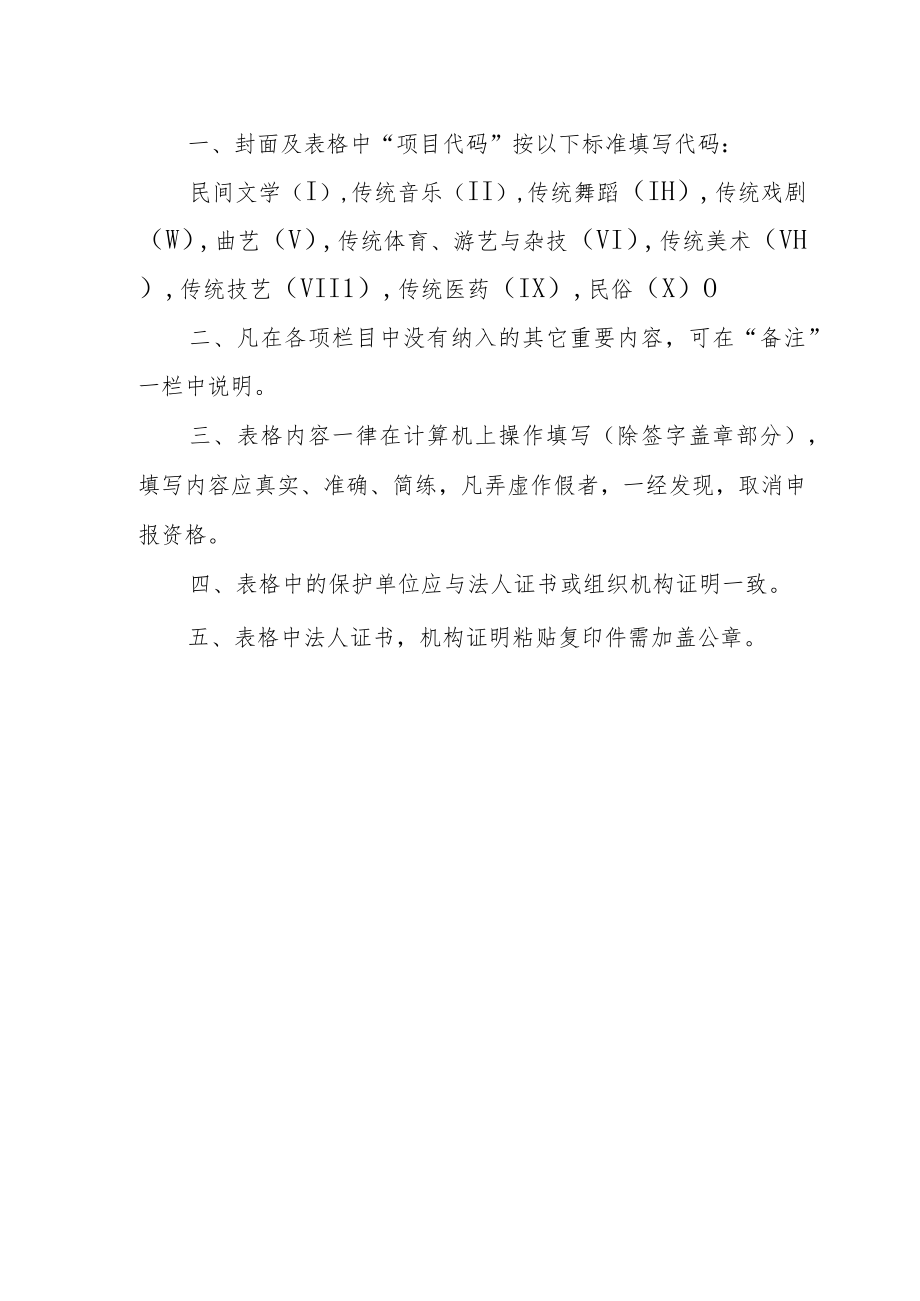 一、封面及表格中“项目代码”按以下标准填写代码：

民间文学（I）,传统音乐（II）,传统舞蹈（IH）,传统戏剧（W）,曲艺（V）,传统体育、游艺与杂技（VI）,传统美术（VH）,传统技艺（VII1）,传统医药（IX）,民俗（X）0

二、凡在各项栏目中没有纳入的其它重要内容，可在“备注”一栏中说明。

三、表格内容一律在计算机上操作填写（除签字盖章部分），填写内容应真实、准确、简练，凡弄虚作假者，一经发现，取消申报资格。

四、表格中的保护单位应与法人证书或组织机构证明一致。

五、表格中法人证书，机构证明粘贴复印件需加盖公章。